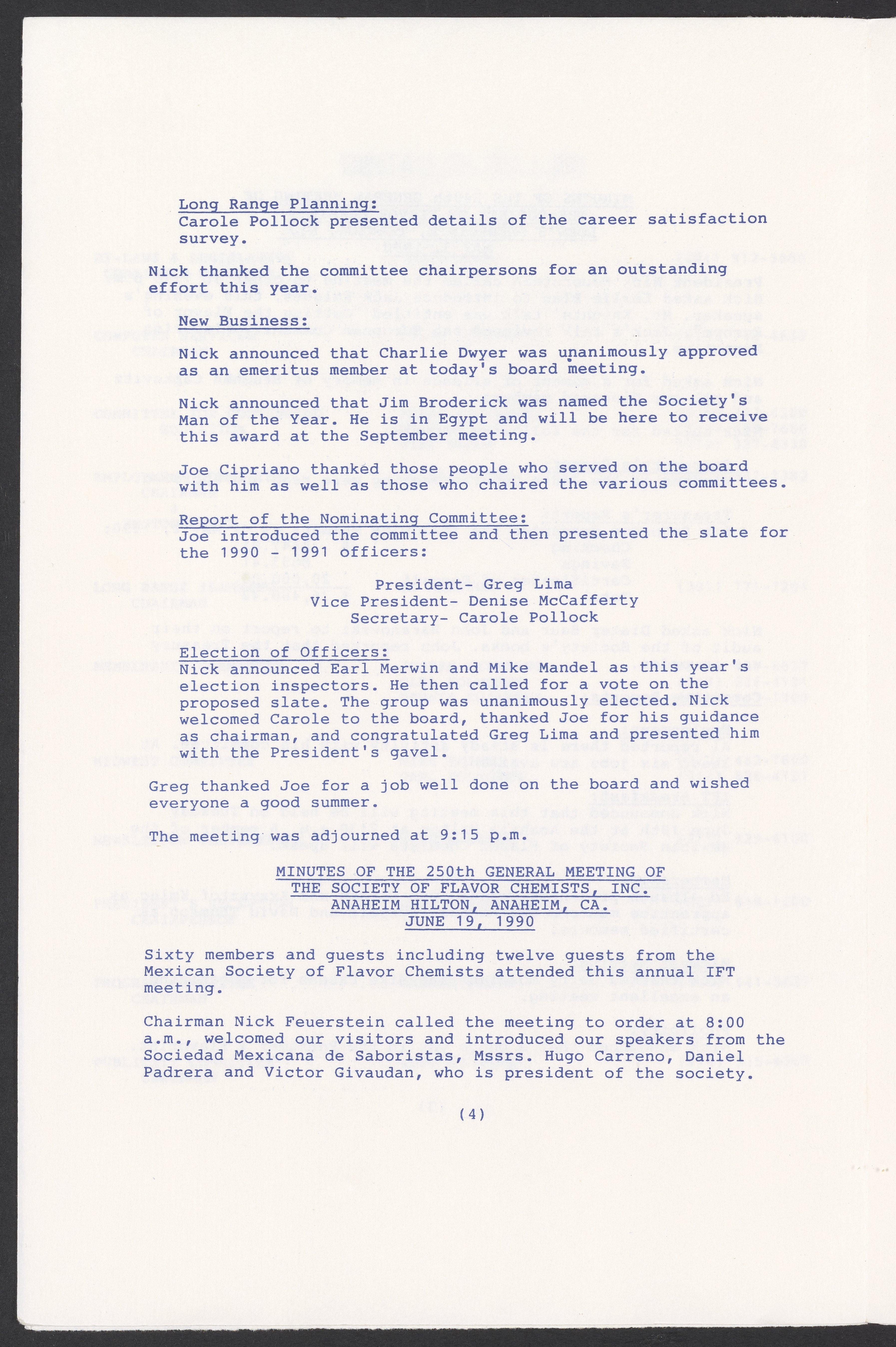 Long Range Planning:
Carole Pollock presented details of the career satisfaction survey.

Nick thanked the committee chairpersons for an outstanding effort this year.

New Business:

Nick announced that Charlie Dwyer was unanimously approved as an emeritus member at today's board meeting.

Nick announced that Jim Broderick was named the Society's Man of the Year. He is in Egypt and will be here to receive this award at the September meeting.

Joe Cipriano thanked those people who served on the board with him as well as those who chaired the various committees.

Report of the Nominating Committee:
Joe introduced the committee and then presented the slate for the 1990 - 1991 officers:

President- Greg Lima
Vice President- Denise McCafferty
Secretary- Carole Pollock

Election of Officers:
Nick announced Earl Merwin and Mike Mandel as this year's election inspectors. He then called for a vote on the proposed slate. The group was unanimously elected. Nick welcomed Carole to the board, thanked Joe for his guidance as chairman, and congratulated Greg Lima and presented him with the President's gavel.

Greg thanked Joe for a job well done on the board and wished everyone a good summer.

The meeting was adjourned at 9:15 p.m.

MINUTES OF THE 250th GENERAL MEETING OF
THE SOCIETY OF FLAVOR CHEMISTS, INC.
ANAHEIM HILTON, ANAHEIM, CA.
JUNE 19, 1990

Sixty members and guests including twelve guests from the Mexican Society of Flavor Chemists attended this annual IFT meeting.

Chairman Nick Feuerstein called the meeting to order at 8:00 a.m., welcomed our visitors and introduced our speakers from the Sociedad Mexicana de Saboristas, Mssrs. Hugo Carreno, Daniel Padrera and Victor Givaudan, who is president of the society.

(4)